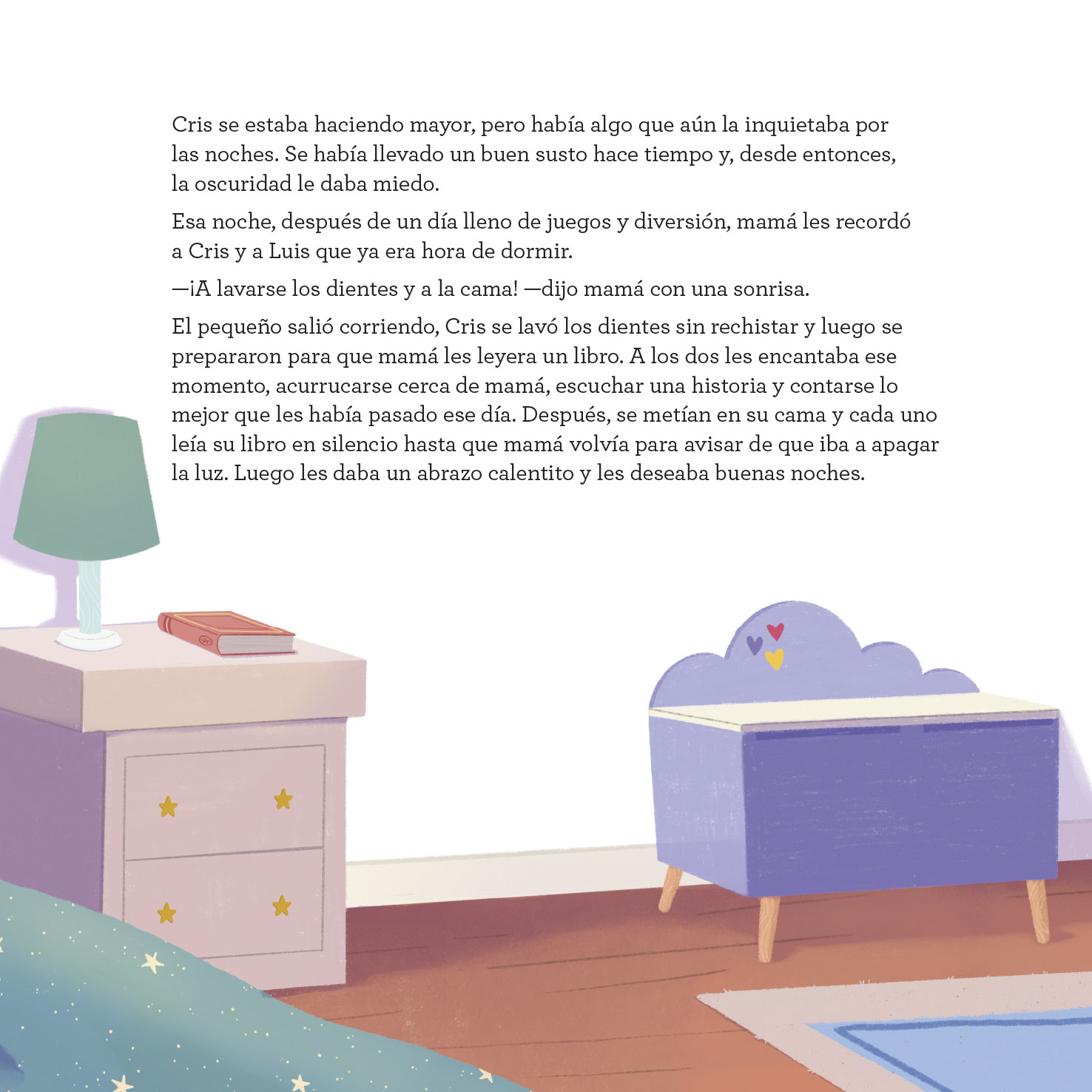 Cris se estaba haciendo mayor, pero había algo que aún la inquietaba por las noches. Se había llevado un buen susto hace tiempo y, desde entonces, la oscuridad le daba miedo.

Esa noche, después de un día lleno de juegos y diversión, mamá les recordó a Cris y a Luis que ya era hora de dormir.

—¡A lavarse los dientes y a la cama! —dijo mamá con una sonrisa.

El pequeño salió corriendo, Cris se lavó los dientes sin rechistar y luego se prepararon para que mamá les leyera un libro. A los dos les encantaba ese momento, acurrucarse cerca de mamá, escuchar una historia y contarse lo mejor que les había pasado ese día. Después, se metían en su cama y cada uno leía su libro en silencio hasta que mamá volvía para avisar de que iba a apagar la luz. Luego les daba un abrazo calentito y les deseaba buenas noches.